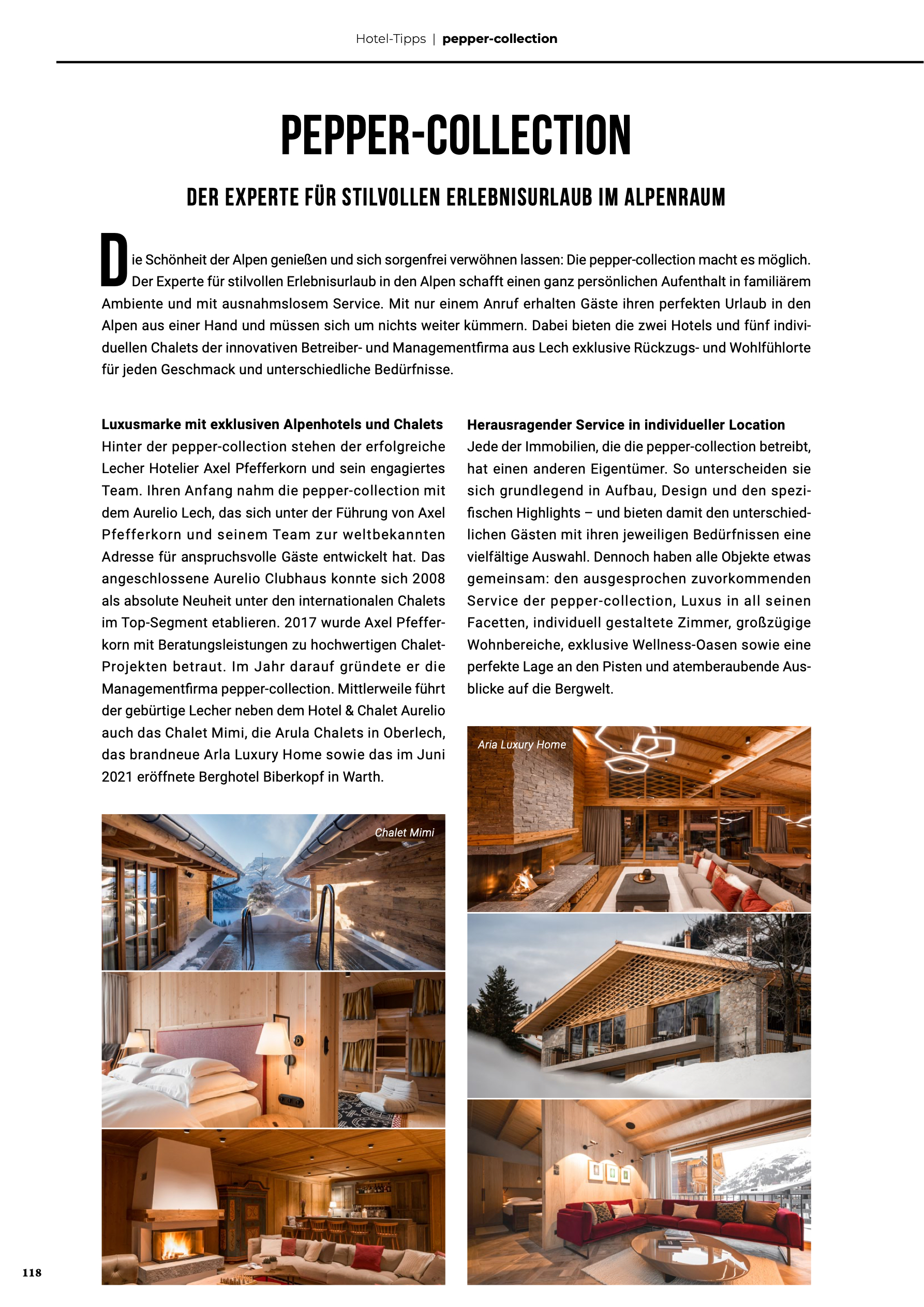 Hotel-Tipps | pepper-collection

PEPPER-COLLECTION

DER EXPERTE FÜR STILVOLLEN ERLEBNISURLAUB IM ALPENRAUM

Die Schönheit der Alpen genießen und sich sorgenfrei verwöhnen lassen: Die pepper-collection macht es möglich. Der Experte für stilvollen Erlebnisurlaub in den Alpen schafft einen ganz persönlichen Aufenthalt in familiärem Ambiente und mit ausnahmslosem Service. Mit nur einem Anruf erhalten Gäste ihren perfekten Urlaub in den Alpen aus einer Hand und müssen sich um nichts weiter kümmern. Dabei bieten die zwei Hotels und fünf individuellen Chalets der innovativen Betreiber- und Managementfirma aus Lech exklusive Rückzugs- und Wohlfühlorte für jeden Geschmack und unterschiedliche Bedürfnisse.

Luxusmarke mit exklusiven Alpenhotels und Chalets
Hinter der pepper-collection stehen der erfolgreiche Lecher Hotelier Axel Pfefferkorn und sein engagiertes Team. Ihren Anfang nahm die pepper-collection mit dem Aurelio Lech, das sich unter der Führung von Axel Pfefferkorn und seinem Team zur weltbekannten Adresse für anspruchsvolle Gäste entwickelt hat. Das angeschlossene Aurelio Clubhaus konnte sich 2008 als absolute Neuheit unter den internationalen Chalets im Top-Segment etablieren. 2017 wurde Axel Pfefferkorn mit Beratungsleistungen zu hochwertigen Chalet-Projekten betraut. Im Jahr darauf gründete er die Managementfirma pepper-collection. Mittlerweile führt der gebürtige Lecher neben dem Hotel & Chalet Aurelio auch das Chalet Mimi, die Arula Chalets in Oberlech, das brandneue Arla Luxury Home sowie das im Juni 2021 eröffnete Berghotel Biberkopf in Warth.

Chalet Mimi

Herausragender Service in individueller Location
Jede der Immobilien, die die pepper-collection betreibt, hat einen anderen Eigentümer. So unterscheiden sie sich grundlegend in Aufbau, Design und den spezifischen Highlights – und bieten damit den unterschiedlichen Gästen mit ihren jeweiligen Bedürfnissen eine vielfältige Auswahl. Dennoch haben alle Objekte etwas gemeinsam: den ausgesprochen zuvorkommenden Service der pepper-collection, Luxus in all seinen Facetten, individuell gestaltete Zimmer, großzügige Wohnbereiche, exklusive Wellness-Oasen sowie eine perfekte Lage an den Pisten und atemberaubende Ausblicke auf die Bergwelt.

Aria Luxury Home

118